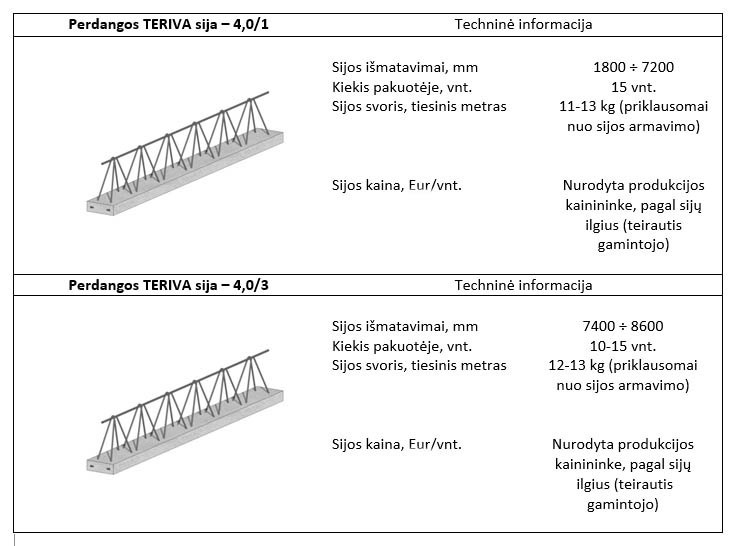 | Perdangos TERIVA sija – 4,0/1 | Techninė informacija | |
|---|---|---|
| | Sijos išmatavimai, mm | 1800 ÷ 7200 |
| | Kiekis pakuotėje, vnt. | 15 vnt. |
| | Sijos svoris, tiesinis metras | 11-13 kg (priklausomai nuo sijos armavimo) |
| | Sijos kaina, Eur/vnt. | Nurodyta produkcijos kainininke, pagal sijų ilgius (teirautis gamintojo) |
| **Perdangos TERIVA sija – 4,0/3** | Techninė informacija | |
| | Sijos išmatavimai, mm | 7400 ÷ 8600 |
| | Kiekis pakuotėje, vnt. | 10-15 vnt. |
| | Sijos svoris, tiesinis metras | 12-13 kg (priklausomai nuo sijos armavimo) |
| | Sijos kaina, Eur/vnt. | Nurodyta produkcijos kainininke, pagal sijų ilgius (teirautis gamintojo) |